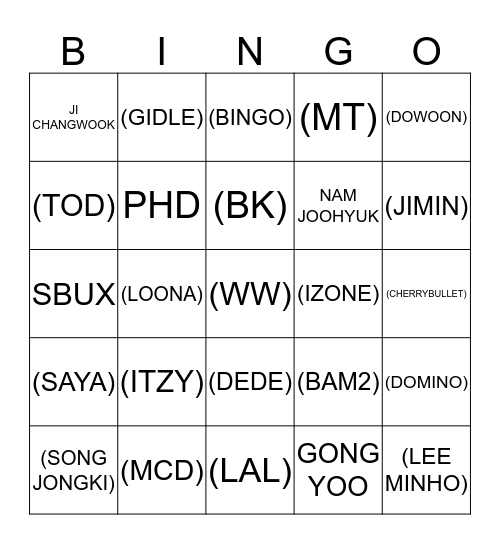 | B | I | N | G | O |
|---|---|---|---|---|
| JI CHANGWOOK | (GIDLE) | (BINGO) | (MT) | (DOWOON) |
| (TOD) | PHD | (BK) | NAM JOOHYUK | (JIMIN) |
| SBUX | (LOONA) | (WW) | (IZONE) | (CHERRYBULLET) |
| (SAYA) | (ITZY) | (DEDE) | (BAM2) | (DOMINO) |
| (SONG JONGKI) | (MCD) | (LAL) | GONG YOO | (LEE MINHO) |